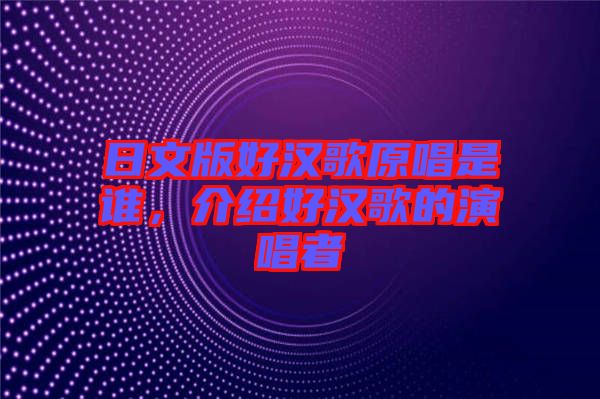 日文版好汉歌原唱是谁，介绍好汉歌的演唱者